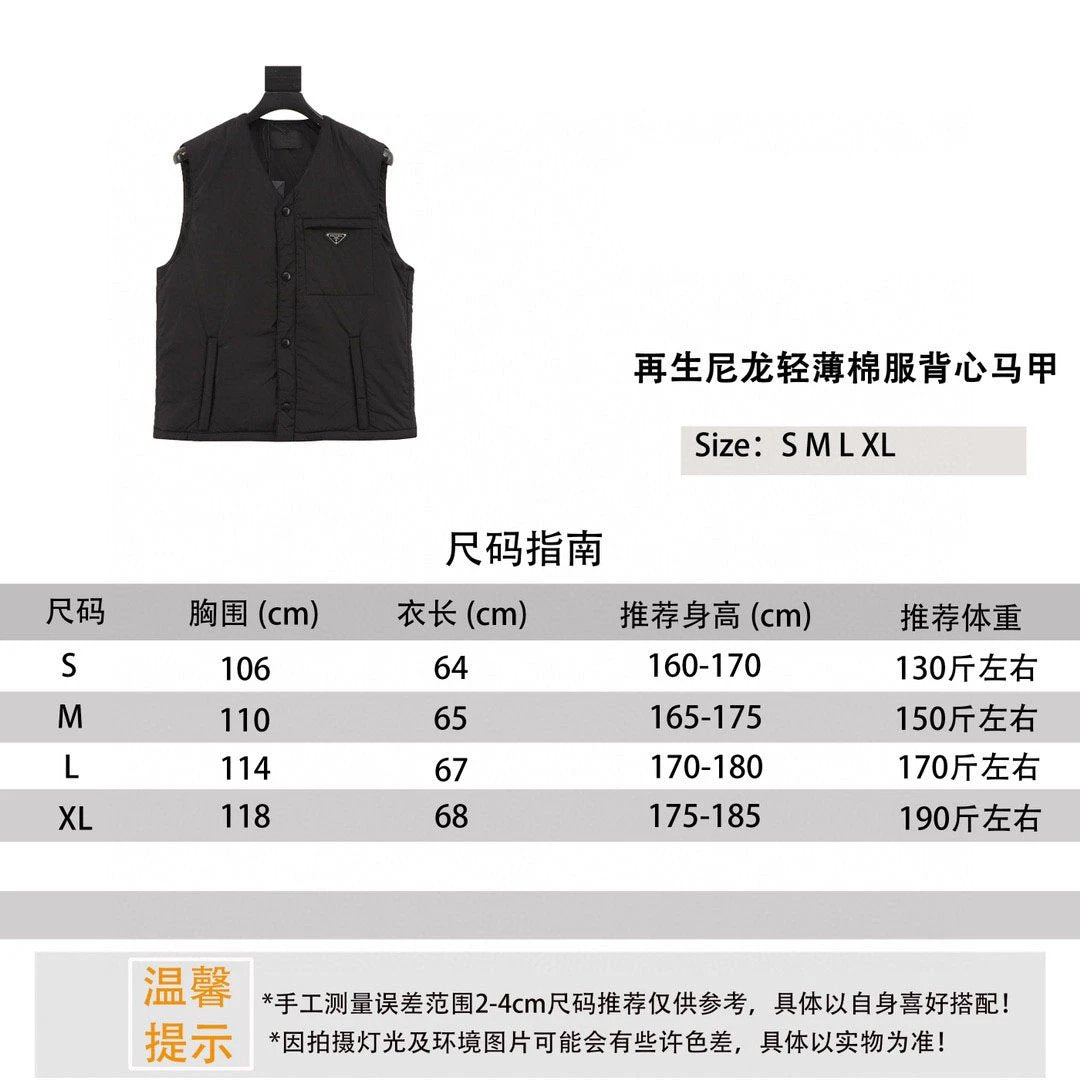 再生尼龙轻薄棉服背心马甲

Size：S M L XL

尺码指南

| 尺码 | 胸围 (cm) | 衣长 (cm) | 推荐身高 (cm) | 推荐体重 |
|---|---|---|---|---|
| S | 106 | 64 | 160-170 | 130斤左右 |
| M | 110 | 65 | 165-175 | 150斤左右 |
| L | 114 | 67 | 170-180 | 170斤左右 |
| XL | 118 | 68 | 175-185 | 190斤左右 |

温馨提示

*手工测量误差范围2-4cm尺码推荐仅供参考，具体以自身喜好搭配！
*因拍摄灯光及环境图片可能会有些许色差，具体以实物为准！